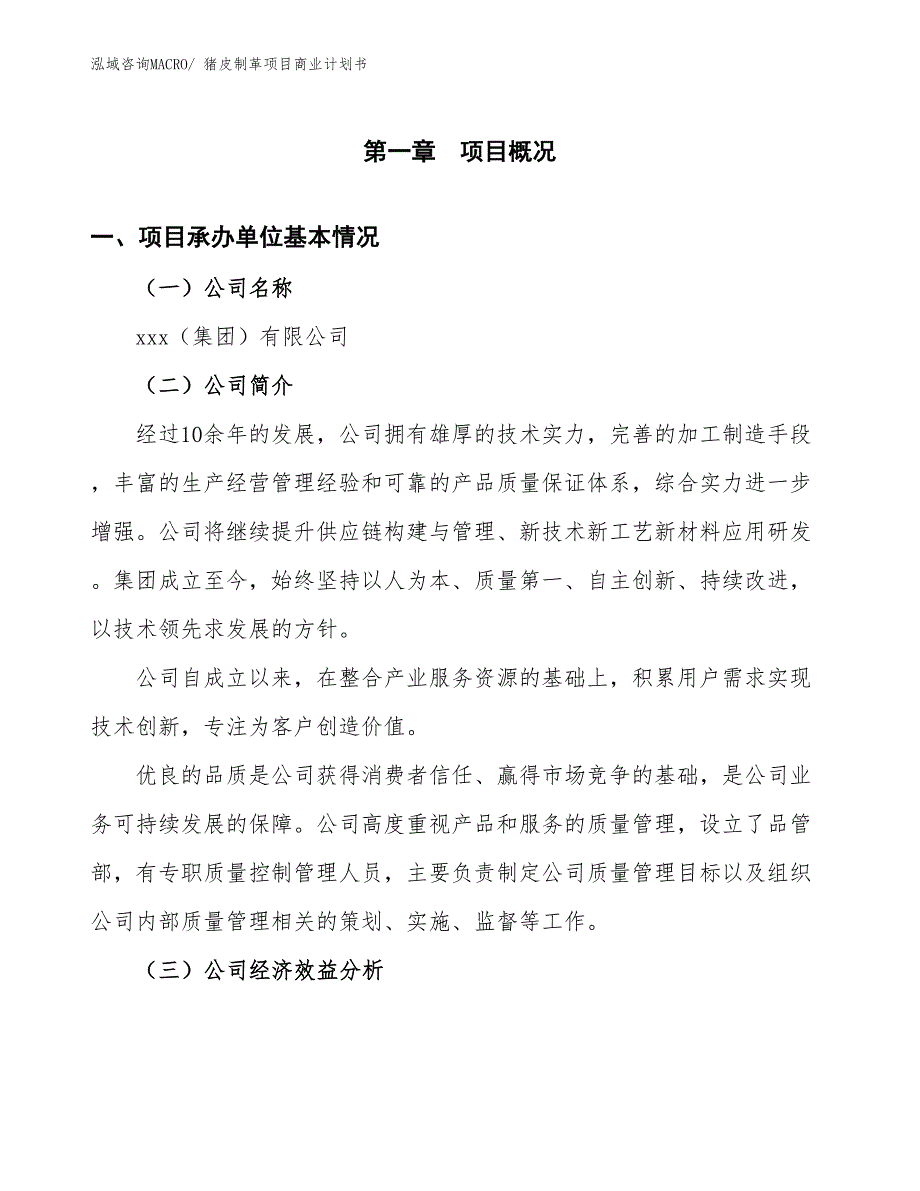 泓域咨询MACRO/ 猪皮制革项目商业计划书

第一章　项目概况

一、项目承办单位基本情况

（一）公司名称

xxx（集团）有限公司

（二）公司简介

经过10余年的发展，公司拥有雄厚的技术实力，完善的加工制造手段，丰富的生产经营管理经验和可靠的产品质量保证体系，综合实力进一步增强。公司将继续提升供应链构建与管理、新技术新工艺新材料应用研发。集团成立至今，始终坚持以人为本、质量第一、自主创新、持续改进，以技术领先求发展的方针。

公司自成立以来，在整合产业服务资源的基础上，积累用户需求实现技术创新，专注为客户创造价值。

优良的品质是公司获得消费者信任、赢得市场竞争的基础，是公司业务可持续发展的保障。公司高度重视产品和服务的质量管理，设立了品管部，有专职质量控制管理人员，主要负责制定公司质量管理目标以及组织公司内部质量管理相关的策划、实施、监督等工作。

（三）公司经济效益分析